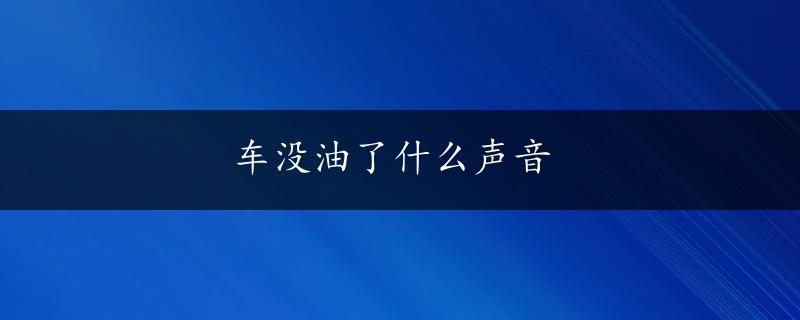 车没油了什么声音